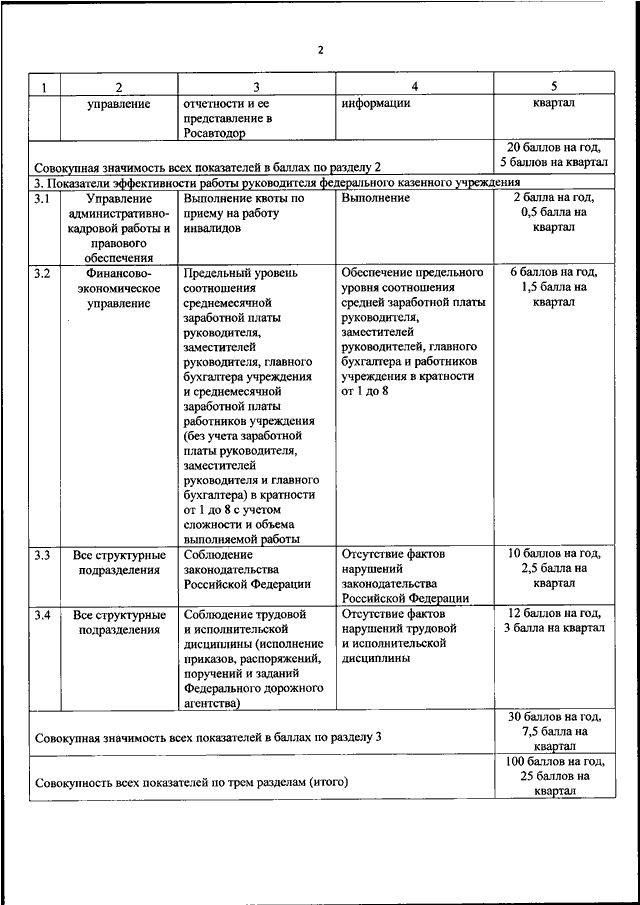 2

| 1 | 2 | 3 | 4 | 5 |
|---|---|---|---|---|
| | управление | отчетности и ее представление в Росавтодор | информации | квартал |
| Совокупная значимость всех показателей в баллах по разделу 2 | | | | 20 баллов на год, 5 баллов на квартал |
| 3. Показатели эффективности работы руководителя федерального казенного учреждения | | | | |
| 3.1 | Управление административно-кадровой работы и правового обеспечения | Выполнение квоты по приему на работу инвалидов | Выполнение | 2 балла на год, 0,5 балла на квартал |
| 3.2 | Финансово-экономическое управление | Предельный уровень соотношения среднемесячной заработной платы руководителя, заместителей руководителя, главного бухгалтера учреждения и среднемесячной заработной платы работников учреждения (без учета заработной платы руководителя, заместителей руководителя и главного бухгалтера) в кратности от 1 до 8 с учетом сложности и объема выполняемой работы | Обеспечение предельного уровня соотношения средней заработной платы руководителя, заместителей руководителя, главного бухгалтера и работников учреждения в кратности от 1 до 8 | 6 баллов на год, 1,5 балла на квартал |
| 3.3 | Все структурные подразделения | Соблюдение законодательства Российской Федерации | Отсутствие фактов нарушений законодательства Российской Федерации | 10 баллов на год, 2,5 балла на квартал |
| 3.4 | Все структурные подразделения | Соблюдение трудовой и исполнительской дисциплины (исполнение приказов, распоряжений, поручений и заданий Федерального дорожного агентства) | Отсутствие фактов нарушений трудовой и исполнительской дисциплины | 12 баллов на год, 3 балла на квартал |
| Совокупная значимость всех показателей в баллах по разделу 3 | | | | 30 баллов на год, 7,5 балла на квартал |
| Совокупность всех показателей по трем разделам (итого) | | | | 100 баллов на год, 25 баллов на квартал |